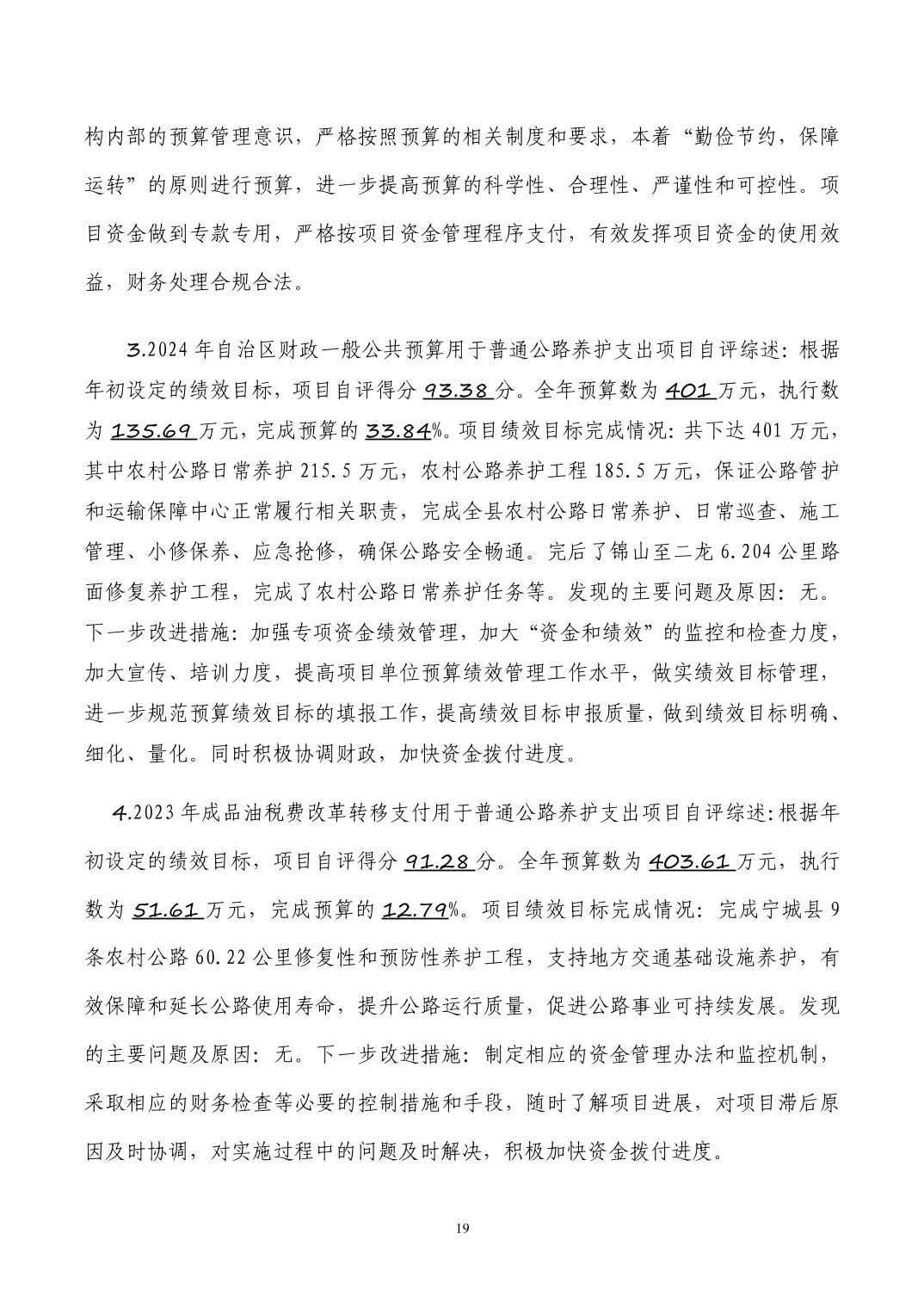 构内部的预算管理意识，严格按照预算的相关制度和要求，本着“勤俭节约，保障运转”的原则进行预算，进一步提高预算的科学性、合理性、严谨性和可控性。项目资金做到专款专用，严格按项目资金管理程序支付，有效发挥项目资金的使用效益，财务处理合规合法。

3.2024 年自治区财政一般公共预算用于普通公路养护支出项目自评综述：根据年初设定的绩效目标，项目自评得分 93.38 分。全年预算数为 401 万元，执行数为 135.69 万元，完成预算的 33.84%。项目绩效目标完成情况：共下达 401 万元，其中农村公路日常养护 215.5 万元，农村公路养护工程 185.5 万元，保证公路管护和运输保障中心正常履行相关职责，完成全县农村公路日常养护、日常巡查、施工管理、小修保养、应急抢修，确保公路安全畅通。完后了锦山至二龙 6.204 公里路面修复养护工程，完成了农村公路日常养护任务等。发现的主要问题及原因：无。下一步改进措施：加强专项资金绩效管理，加大“资金和绩效”的监控和检查力度，加大宣传、培训力度，提高项目单位预算绩效管理工作水平，做实绩效目标管理，进一步规范预算绩效目标的填报工作，提高绩效目标申报质量，做到绩效目标明确、细化、量化。同时积极协调财政，加快资金拨付进度。

4.2023 年成品油税费改革转移支付用于普通公路养护支出项目自评综述：根据年初设定的绩效目标，项目自评得分 91.28 分。全年预算数为 403.61 万元，执行数为 51.61 万元，完成预算的 12.79%。项目绩效目标完成情况：完成宁城县 9 条农村公路 60.22 公里修复性和预防性养护工程，支持地方交通基础设施养护，有效保障和延长公路使用寿命，提升公路运行质量，促进公路事业可持续发展。发现的主要问题及原因：无。下一步改进措施：制定相应的资金管理办法和监控机制，采取相应的财务检查等必要的控制措施和手段，随时了解项目进展，对项目滞后原因及时协调，对实施过程中的问题及时解决，积极加快资金拨付进度。

19